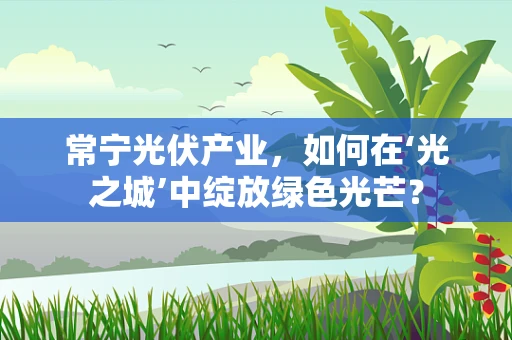 常宁光伏产业，如何在‘光之城’中绽放绿色光芒？